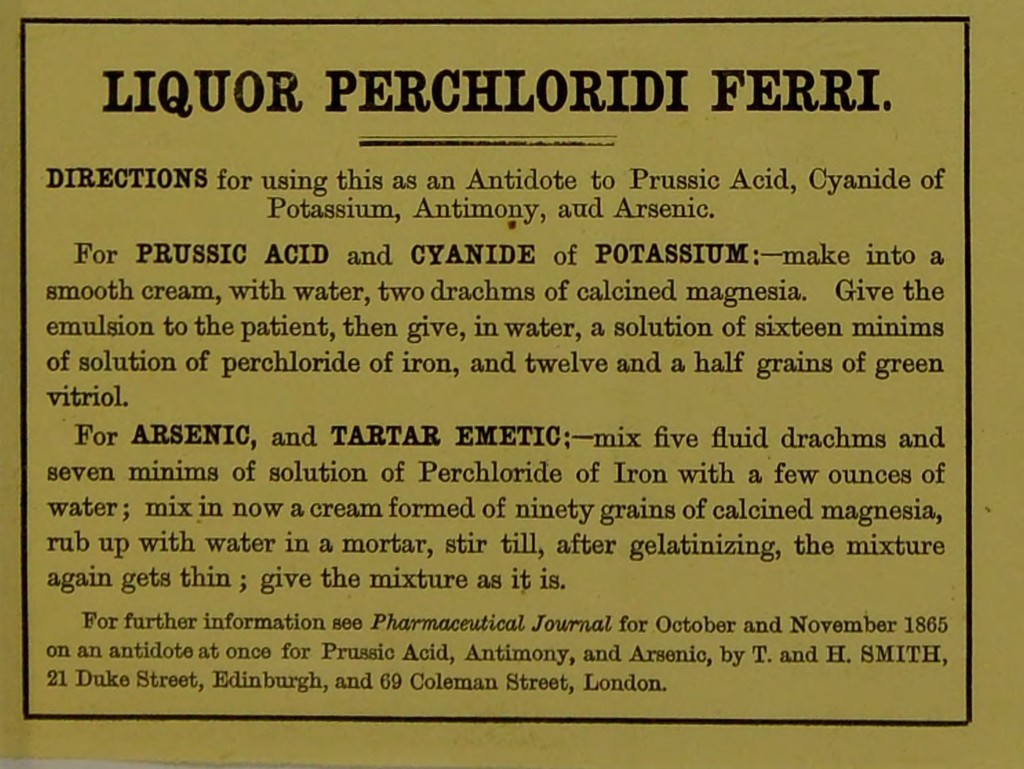 LIQUOR PERCHLORIDI FERRI.

DIRECTIONS for using this as an Antidote to Prussic Acid, Cyanide of Potassium, Antimony, aud Arsenic.

For PRUSSIC ACID and CYANIDE of POTASSIUM:—make into a smooth cream, with water, two drachms of calcined magnesia. Give the emulsion to the patient, then give, in water, a solution of sixteen minims of solution of perchloride of iron, and twelve and a half grains of green vitriol.

For ARSENIC, and TARTAR EMETIC;—mix five fluid drachms and seven minims of solution of Perchloride of Iron with a few ounces of water; mix in now a cream formed of ninety grains of calcined magnesia, rub up with water in a mortar, stir till, after gelatinizing, the mixture again gets thin; give the mixture as it is.

For further information see Pharmaceutical Journal for October and November 1865 on an antidote at once for Prussic Acid, Antimony, and Arsenic, by T. and H. SMITH, 21 Duke Street, Edinburgh, and 69 Coleman Street, London.